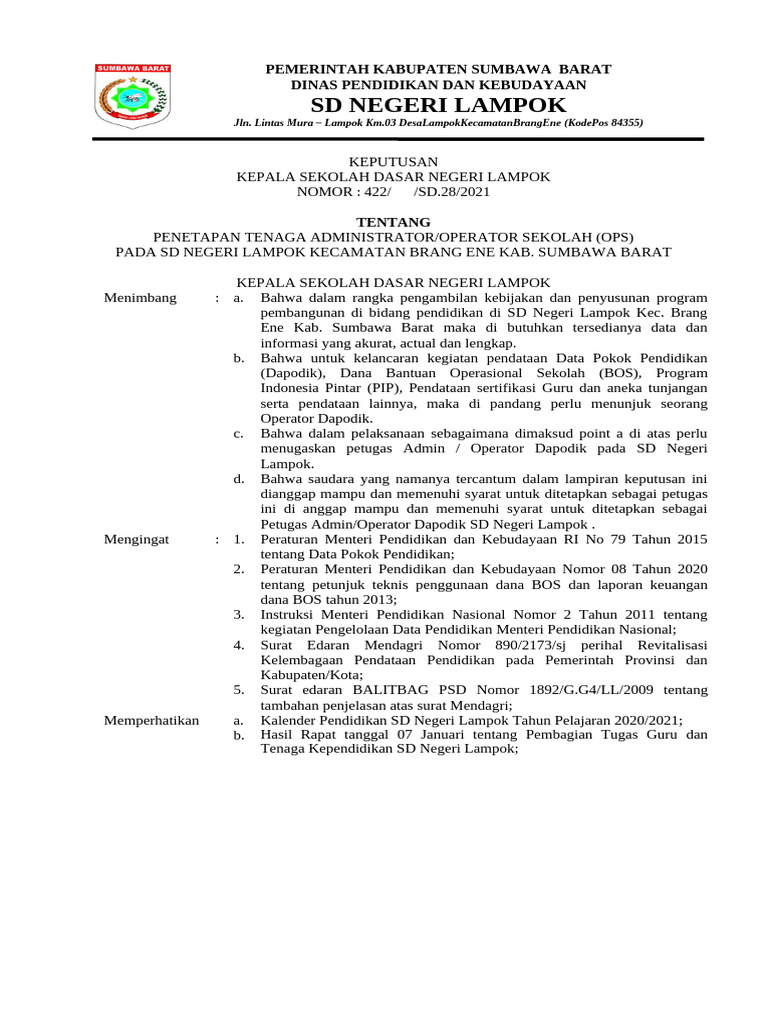 SUMBAWA BARAT

PEMERINTAH KABUPATEN SUMBAWA BARAT
DINAS PENDIDIKAN DAN KEBUDAYAAN
SD NEGERI LAMPOK
Jln. Lintas Mura – Lampok Km.03 DesaLampokKecamatanBrangEne (KodePos 84355)

KEPUTUSAN
KEPALA SEKOLAH DASAR NEGERI LAMPOK
NOMOR : 422/ /SD.28/2021

TENTANG
PENETAPAN TENAGA ADMINISTRATOR/OPERATOR SEKOLAH (OPS)
PADA SD NEGERI LAMPOK KECAMATAN BRANG ENE KAB. SUMBAWA BARAT

KEPALA SEKOLAH DASAR NEGERI LAMPOK

Menimbang : a. Bahwa dalam rangka pengambilan kebijakan dan penyusunan program pembangunan di bidang pendidikan di SD Negeri Lampok Kec. Brang Ene Kab. Sumbawa Barat maka di butuhkan tersedianya data dan informasi yang akurat, actual dan lengkap.
b. Bahwa untuk kelancaran kegiatan pendataan Data Pokok Pendidikan (Dapodik), Dana Bantuan Operasional Sekolah (BOS), Program Indonesia Pintar (PIP), Pendataan sertifikasi Guru dan aneka tunjangan serta pendataan lainnya, maka di pandang perlu menunjuk seorang Operator Dapodik.
c. Bahwa dalam pelaksanaan sebagaimana dimaksud point a di atas perlu menugaskan petugas Admin / Operator Dapodik pada SD Negeri Lampok.
d. Bahwa saudara yang namanya tercantum dalam lampiran keputusan ini dianggap mampu dan memenuhi syarat untuk ditetapkan sebagai petugas ini di anggap mampu dan memenuhi syarat untuk ditetapkan sebagai Petugas Admin/Operator Dapodik SD Negeri Lampok .

Mengingat : 1. Peraturan Menteri Pendidikan dan Kebudayaan RI No 79 Tahun 2015 tentang Data Pokok Pendidikan;
2. Peraturan Menteri Pendidikan dan Kebudayaan Nomor 08 Tahun 2020 tentang petunjuk teknis penggunaan dana BOS dan laporan keuangan dana BOS tahun 2013;
3. Instruksi Menteri Pendidikan Nasional Nomor 2 Tahun 2011 tentang kegiatan Pengelolaan Data Pendidikan Menteri Pendidikan Nasional;
4. Surat Edaran Mendagri Nomor 890/2173/sj perihal Revitalisasi Kelembagaan Pendataan Pendidikan pada Pemerintah Provinsi dan Kabupaten/Kota;
5. Surat edaran BALITBAG PSD Nomor 1892/G.G4/LL/2009 tentang tambahan penjelasan atas surat Mendagri;

Memperhatikan a. Kalender Pendidikan SD Negeri Lampok Tahun Pelajaran 2020/2021;
b. Hasil Rapat tanggal 07 Januari tentang Pembagian Tugas Guru dan Tenaga Kependidikan SD Negeri Lampok;